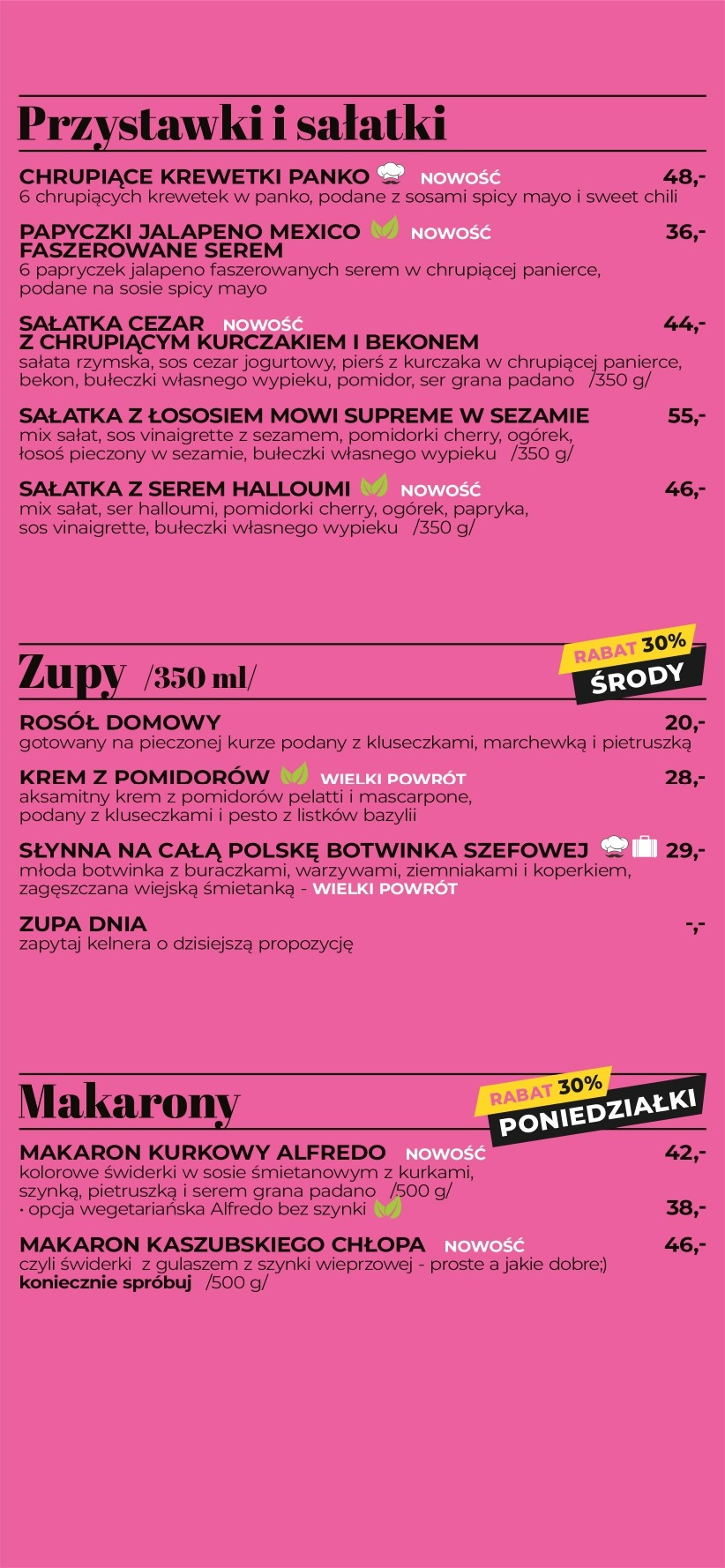 Przystawki i sałatki

CHRUPIĄCE KREWETKI PANKO NOWOŚĆ 48,-
6 chrupiących krewetek w panko, podane z sosami spicy mayo i sweet chili

PAPYCZKI JALAPENO MEXICO NOWOŚĆ 36,-
FASZEROWANE SEREM
6 papryczek jalapeno faszerowanych serem w chrupiącej panierce, podane na sosie spicy mayo

SAŁATKA CEZAR NOWOŚĆ 44,-
Z CHRUPIĄCYM KURCZAKIEM I BEKONEM
sałata rzymska, sos cezar jogurtowy, pierś z kurczaka w chrupiącej panierce, bekon, bułeczki własnego wypieku, pomidor, ser grana padano /350 g/

SAŁATKA Z ŁOSOSIEM MOWI SUPREME W SEZAMIE 55,-
mix sałat, sos vinaigrette z sezamem, pomidorki cherry, ogórek, łosoś pieczony w sezamie, bułeczki własnego wypieku /350 g/

SAŁATKA Z SEREM HALLOUMI NOWOŚĆ 46,-
mix sałat, ser halloumi, pomidorki cherry, ogórek, papryka, sos vinaigrette, bułeczki własnego wypieku /350 g/

Zupy /350 ml/

RABAT 30% ŚRODY

ROSÓŁ DOMOWY 20,-
gotowany na pieczonej kurze podany z kluseczkami, marchewką i pietruszką

KREM Z POMIDORÓW WIELKI POWRÓT 28,-
aksamitny krem z pomidorów pelatti i mascarpone, podany z kluseczkami i pesto z listków bazylii

SŁYNNA NA CAŁĄ POLSKĘ BOTWINKA SZEFOWEJ 29,-
młoda botwinka z buraczkami, warzywami, ziemniakami i koperkiem, zagęszczana wiejską śmietanką - WIELKI POWRÓT

ZUPA DNIA -,-
zapytaj kelnera o dzisiejszą propozycję

Makarony

RABAT 30% PONIEDZIAŁKI

MAKARON KURKOWY ALFREDO NOWOŚĆ 42,-
kolorowe świderki w sosie śmietanowym z kurkami, szynką, pietruszką i serem grana padano /500 g/
• opcja wegetariańska Alfredo bez szynki 38,-

MAKARON KASZUBSKIEGO CHŁOPA NOWOŚĆ 46,-
czyli świderki z gulaszem z szynki wieprzowej - proste a jakie dobre;)
koniecznie spróbuj /500 g/